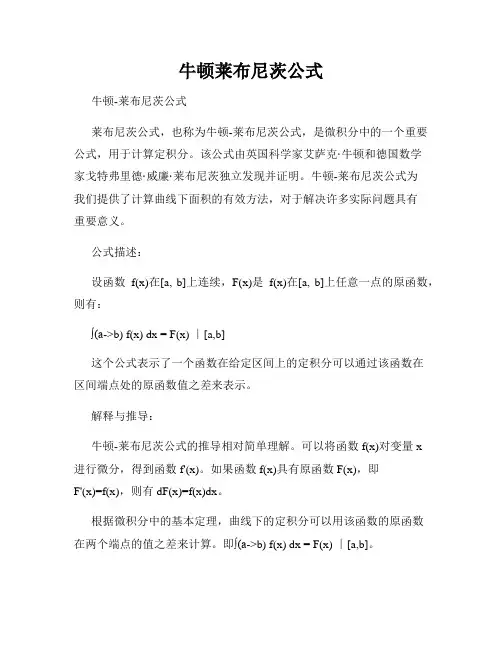 牛顿莱布尼茨公式

牛顿-莱布尼茨公式

莱布尼茨公式，也称为牛顿-莱布尼茨公式，是微积分中的一个重要公式，用于计算定积分。该公式由英国科学家艾萨克·牛顿和德国数学家戈特弗里德·威廉·莱布尼茨独立发现并证明。牛顿-莱布尼茨公式为我们提供了计算曲线下面积的有效方法，对于解决许多实际问题具有重要意义。

公式描述：

设函数 f(x)在[a, b]上连续，F(x)是 f(x)在[a, b]上任意一点的原函数，则有：

∫(a->b) f(x) dx = F(x) ｜[a,b]

这个公式表示了一个函数在给定区间上的定积分可以通过该函数在区间端点处的原函数值之差来表示。

解释与推导：

牛顿-莱布尼茨公式的推导相对简单理解。可以将函数 f(x)对变量 x 进行微分，得到函数 f'(x)。如果函数 f(x)具有原函数 F(x)，即 F'(x)=f(x)，则有 dF(x)=f(x)dx。

根据微积分中的基本定理，曲线下的定积分可以用该函数的原函数在两个端点的值之差来计算。即∫(a->b) f(x) dx = F(x) ｜[a,b]。